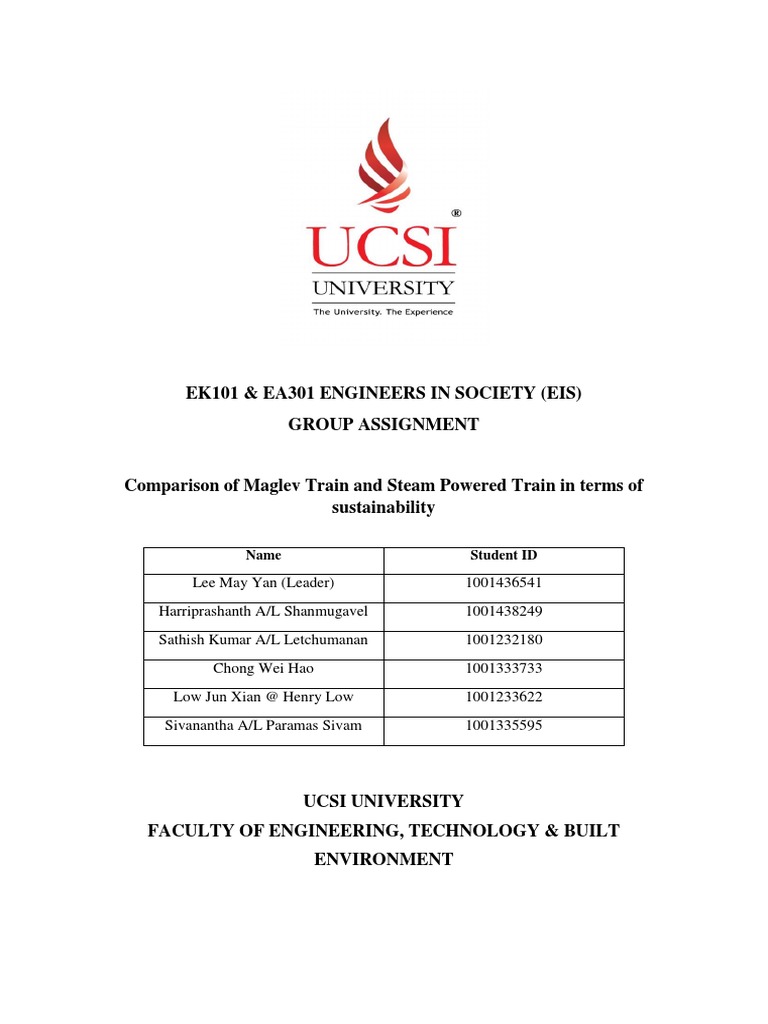 ®
UCSI
UNIVERSITY
The University. The Experience

EK101 & EA301 ENGINEERS IN SOCIETY (EIS)
GROUP ASSIGNMENT

Comparison of Maglev Train and Steam Powered Train in terms of sustainability

| Name | Student ID |
|---|---|
| Lee May Yan (Leader) | 1001436541 |
| Harriprashanth A/L Shanmugavel | 1001438249 |
| Sathish Kumar A/L Letchumanan | 1001232180 |
| Chong Wei Hao | 1001333733 |
| Low Jun Xian @ Henry Low | 1001233622 |
| Sivanantha A/L Paramas Sivam | 1001335595 |

UCSI UNIVERSITY
FACULTY OF ENGINEERING, TECHNOLOGY & BUILT ENVIRONMENT